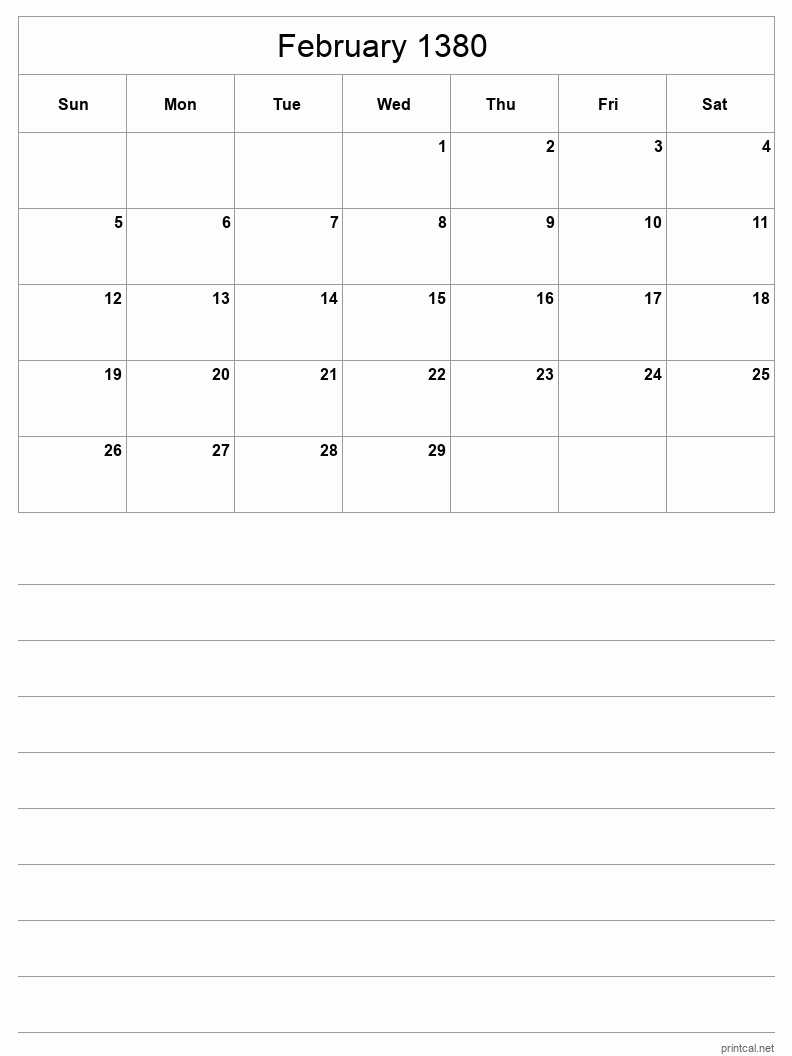 February 1380

| Sun | Mon | Tue | Wed | Thu | Fri | Sat |
|---|---|---|---|---|---|---|
| | | | 1 | 2 | 3 | 4 |
| 5 | 6 | 7 | 8 | 9 | 10 | 11 |
| 12 | 13 | 14 | 15 | 16 | 17 | 18 |
| 19 | 20 | 21 | 22 | 23 | 24 | 25 |
| 26 | 27 | 28 | 29 | | | |

printcal.net